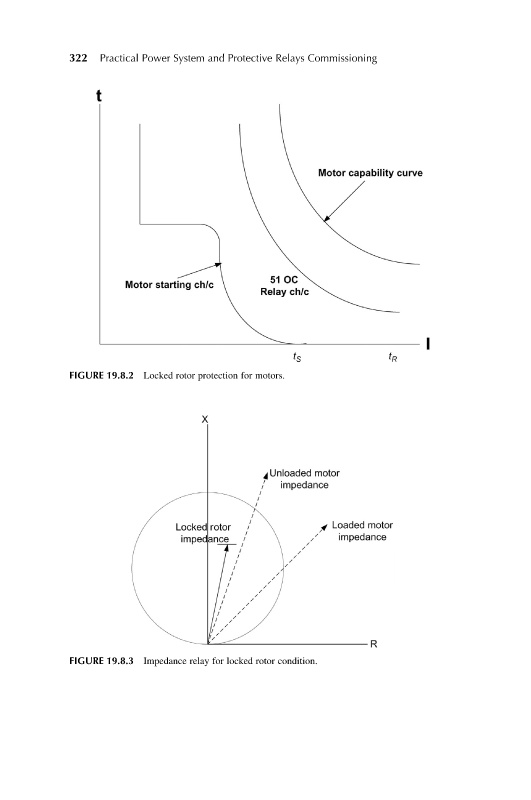 322 Practical Power System and Protective Relays Commissioning

t

Motor capability curve

Motor starting ch/c

51 OC
Relay ch/c

I

$t_S$

$t_R$

FIGURE 19.8.2 Locked rotor protection for motors.

X

Unloaded motor
impedance

Locked rotor
impedance

Loaded motor
impedance

R

FIGURE 19.8.3 Impedance relay for locked rotor condition.